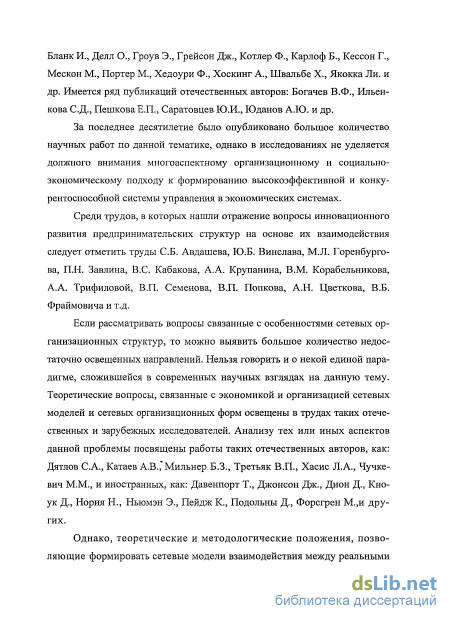 Бланк И., Делл О., Гроув Э., Грейсон Дж., Котлер Ф., Карлоф Б., Кессон Г., Мескон М., Портер М., Хедоури Ф., Хоскинг А., Швальбе Х., Якокка Ли. и др. Имеется ряд публикаций отечественных авторов: Богачев В.Ф., Ильенкова С.Д., Пешкова Е.П., Саратовцев Ю.И., Юданов А.Ю. и др.

За последнее десятилетие было опубликовано большое количество научных работ по данной тематике, однако в исследованиях не уделяется должного внимания многоаспектному организационному и социально-экономическому подходу к формированию высокоэффективной и конкурентоспособной системы управления в экономических системах.

Среди трудов, в которых нашли отражение вопросы инновационного развития предпринимательских структур на основе их взаимодействия следует отметить труды С.Б. Авдашева, Ю.Б. Винслава, М.Л. Горенбургова, П.Н. Завлина, В.С. Кабакова, А.А. Крупанина, В.М. Корабельникова, А.А. Трифиловой, В.П. Семенова, В.П. Попкова, А.Н. Цветкова, В.Б. Фраймовича и т.д.

Если рассматривать вопросы связанные с особенностями сетевых организационных структур, то можно выявить большое количество недостаточно освещенных направлений. Нельзя говорить и о некой единой парадигме, сложившейся в современных научных взглядах на данную тему. Теоретические вопросы, связанные с экономикой и организацией сетевых моделей и сетевых организационных форм освещены в трудах таких отечественных и зарубежных исследователей. Анализу тех или иных аспектов данной проблемы посвящены работы таких отечественных авторов, как: Дятлов С.А., Катаев А.В., Мильнер Б.З., Третьяк В.П., Хасис Л.А., Чучкевич М.М., и иностранных, как: Давенпорт Т., Джонсон Дж., Дион Д., Кноук Д., Нория Н., Ньюмэн Э., Пейдж К., Подольны Д., Форсгрен М.,и других.

Однако, теоретические и методологические положения, позволяющие формировать сетевые модели взаимодействия между реальными

dsLib.net
библиотека диссертаций